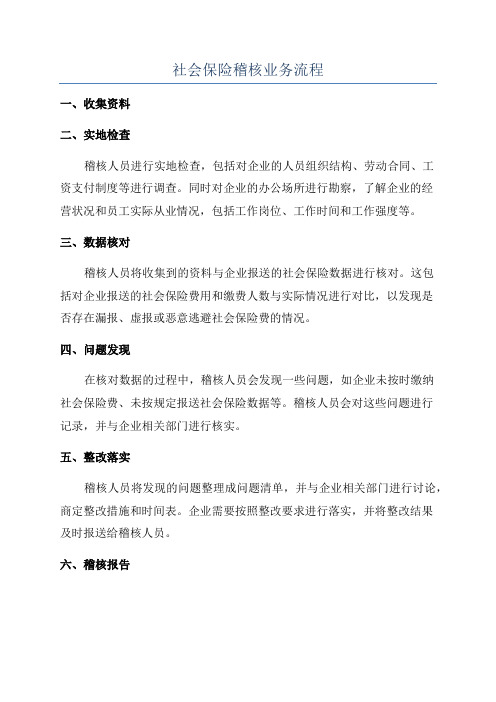 社会保险稽核业务流程

一、收集资料

二、实地检查

稽核人员进行实地检查，包括对企业的人员组织结构、劳动合同、工资支付制度等进行调查。同时对企业的办公场所进行勘察，了解企业的经营状况和员工实际从业情况，包括工作岗位、工作时间和工作强度等。

三、数据核对

稽核人员将收集到的资料与企业报送的社会保险数据进行核对。这包括对企业报送的社会保险费用和缴费人数与实际情况进行对比，以发现是否存在漏报、虚报或恶意逃避社会保险费的情况。

四、问题发现

在核对数据的过程中，稽核人员会发现一些问题，如企业未按时缴纳社会保险费、未按规定报送社会保险数据等。稽核人员会对这些问题进行记录，并与企业相关部门进行核实。

五、整改落实

稽核人员将发现的问题整理成问题清单，并与企业相关部门进行讨论，商定整改措施和时间表。企业需要按照整改要求进行落实，并将整改结果及时报送给稽核人员。

六、稽核报告